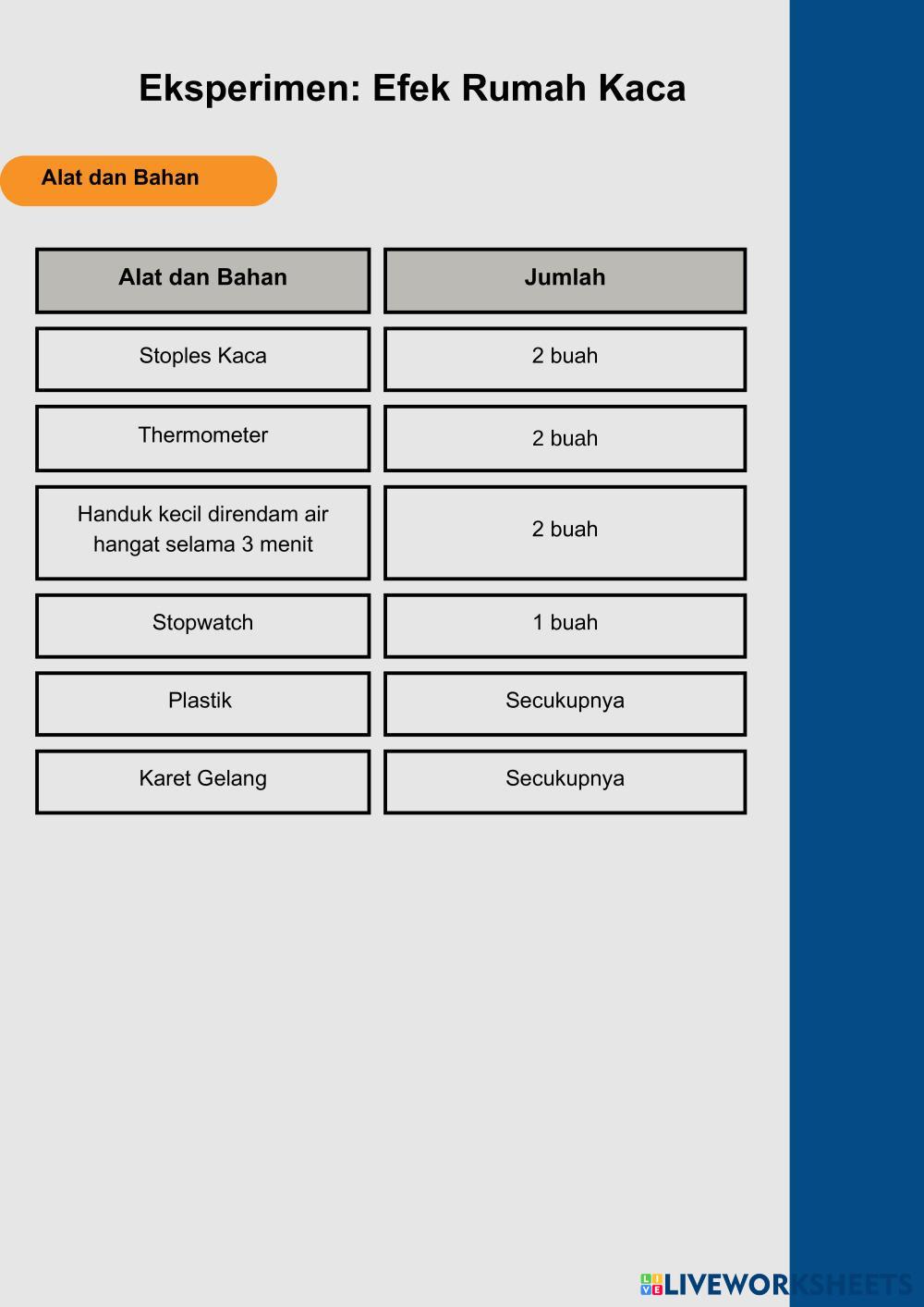 Eksperimen: Efek Rumah Kaca

Alat dan Bahan

| Alat dan Bahan | Jumlah |
|---|---|
| Stoples Kaca | 2 buah |
| Thermometer | 2 buah |
| Handuk kecil direndam air hangat selama 3 menit | 2 buah |
| Stopwatch | 1 buah |
| Plastik | Secukupnya |
| Karet Gelang | Secukupnya |

LIVEWORKSHEETS